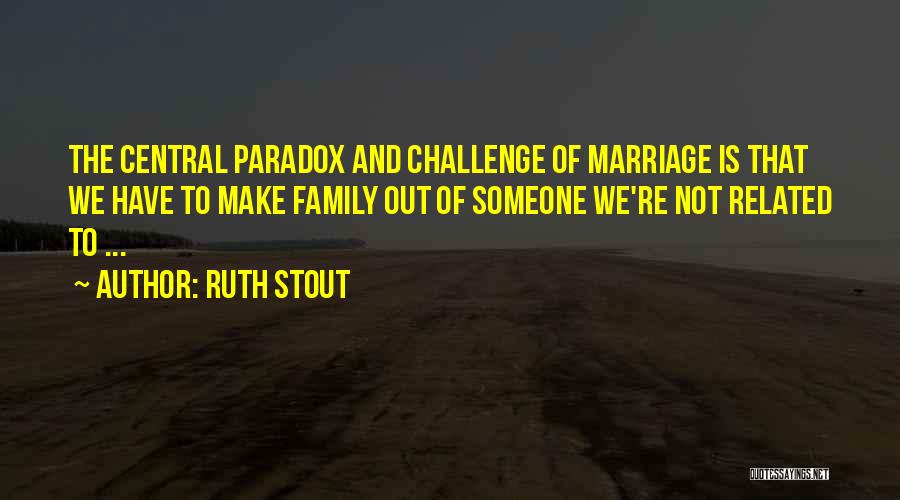 THE CENTRAL PARADOX AND CHALLENGE OF MARRIAGE IS THAT WE HAVE TO MAKE FAMILY OUT OF SOMEONE WE'RE NOT RELATED TO ...

~ AUTHOR: RUTH STOUT

QUOTESSAYINGS.NET